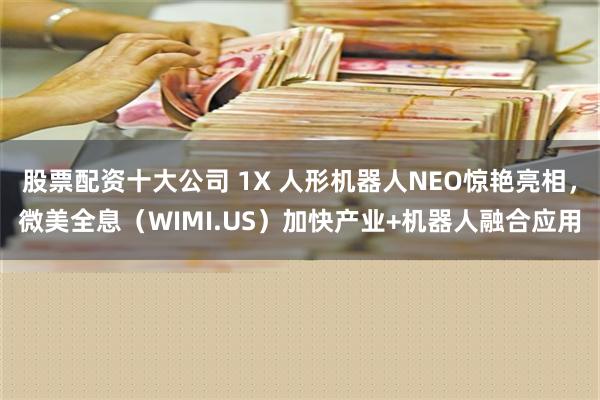 股票配资十大公司 1X 人形机器人NEO惊艳亮相，微美全息（WIMI.US）加快产业+机器人融合应用